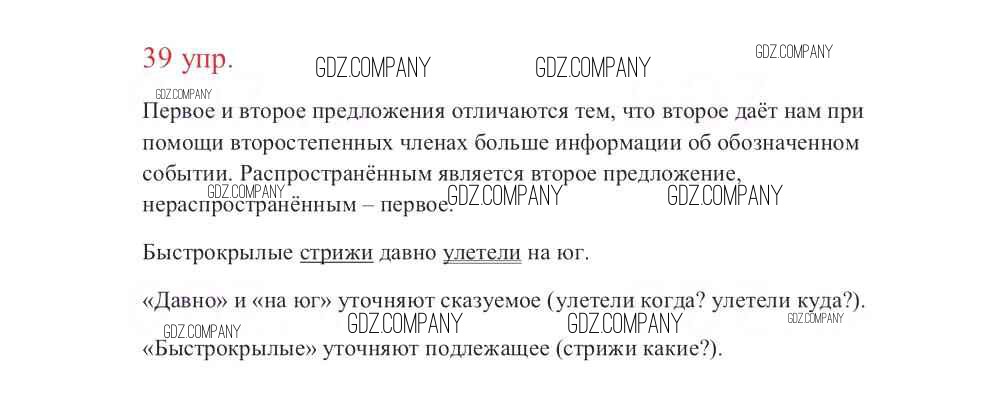 39 упр.

Первое и второе предложения отличаются тем, что второе даёт нам при помощи второстепенных членах больше информации об обозначенном событии. Распространённым является второе предложение, нераспространённым – первое.

Быстрокрылые стрижи давно улетели на юг.

«Давно» и «на юг» уточняют сказуемое (улетели когда? улетели куда?).

«Быстрокрылые» уточняют подлежащее (стрижи какие?).

GDZ.COMPANY